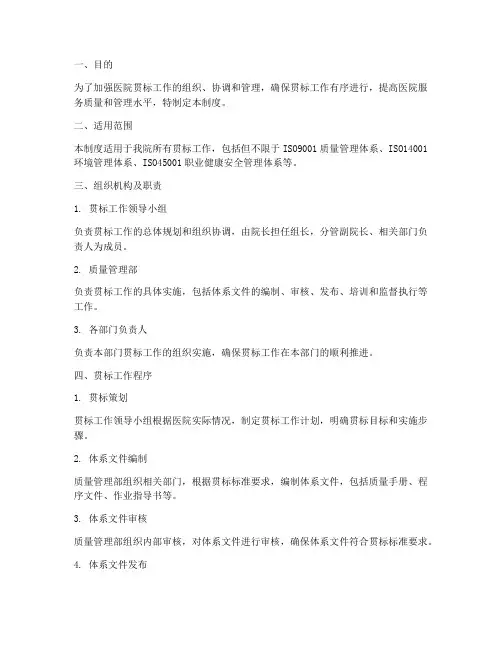 一、目的

为了加强医院贯标工作的组织、协调和管理，确保贯标工作有序进行，提高医院服务质量和管理水平，特制定本制度。

二、适用范围

本制度适用于我院所有贯标工作，包括但不限于 ISO9001 质量管理体系、ISO14001 环境管理体系、ISO45001 职业健康安全管理体系等。

三、组织机构及职责

1. 贯标工作领导小组

负责贯标工作的总体规划和组织协调，由院长担任组长，分管副院长、相关部门负责人为成员。

2. 质量管理部

负责贯标工作的具体实施，包括体系文件的编制、审核、发布、培训和监督执行等工作。

3. 各部门负责人

负责本部门贯标工作的组织实施，确保贯标工作在本部门的顺利推进。

四、贯标工作程序

1. 贯标策划

贯标工作领导小组根据医院实际情况，制定贯标工作计划，明确贯标目标和实施步骤。

2. 体系文件编制

质量管理部组织相关部门，根据贯标标准要求，编制体系文件，包括质量手册、程序文件、作业指导书等。

3. 体系文件审核

质量管理部组织内部审核，对体系文件进行审核，确保体系文件符合贯标标准要求。

4. 体系文件发布